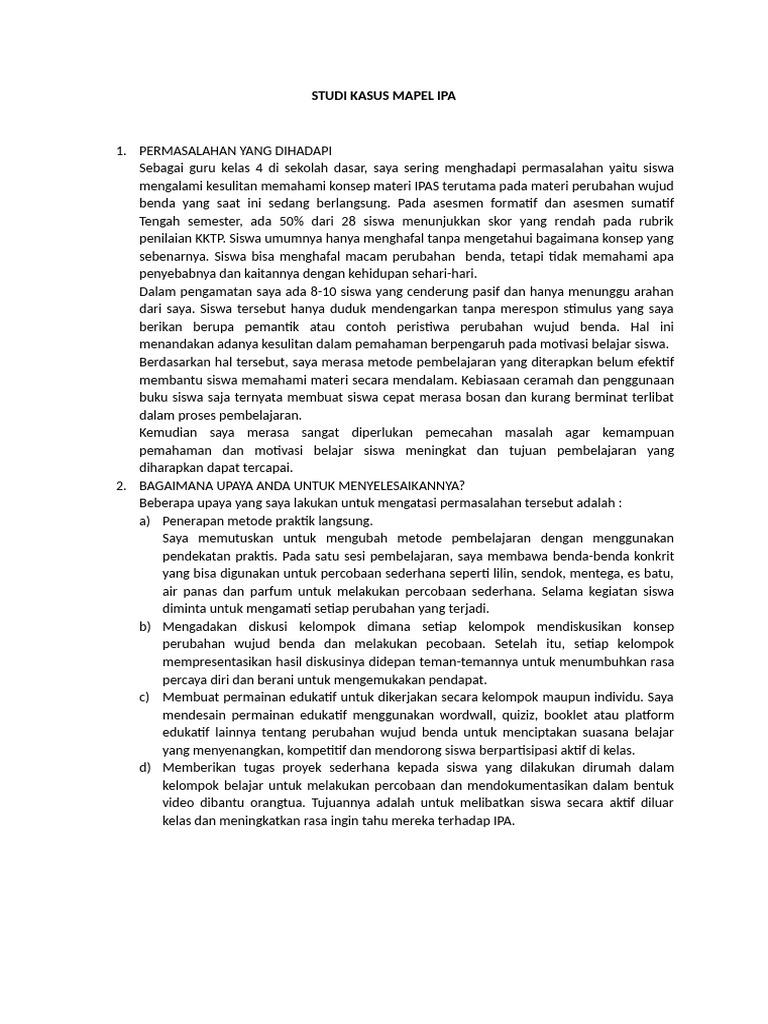 STUDI KASUS MAPEL IPA

1. PERMASALAHAN YANG DIHADAPI
Sebagai guru kelas 4 di sekolah dasar, saya sering menghadapi permasalahan yaitu siswa mengalami kesulitan memahami konsep materi IPAS terutama pada materi perubahan wujud benda yang saat ini sedang berlangsung. Pada asesmen formatif dan asesmen sumatif Tengah semester, ada 50% dari 28 siswa menunjukkan skor yang rendah pada rubrik penilaian KKTP. Siswa umumnya hanya menghafal tanpa mengetahui bagaimana konsep yang sebenarnya. Siswa bisa menghafal macam perubahan benda, tetapi tidak memahami apa penyebabnya dan kaitannya dengan kehidupan sehari-hari.
Dalam pengamatan saya ada 8-10 siswa yang cenderung pasif dan hanya menunggu arahan dari saya. Siswa tersebut hanya duduk mendengarkan tanpa merespon stimulus yang saya berikan berupa pemantik atau contoh peristiwa perubahan wujud benda. Hal ini menandakan adanya kesulitan dalam pemahaman berpengaruh pada motivasi belajar siswa.
Berdasarkan hal tersebut, saya merasa metode pembelajaran yang diterapkan belum efektif membantu siswa memahami materi secara mendalam. Kebiasaan ceramah dan penggunaan buku siswa saja ternyata membuat siswa cepat merasa bosan dan kurang berminat terlibat dalam proses pembelajaran.
Kemudian saya merasa sangat diperlukan pemecahan masalah agar kemampuan pemahaman dan motivasi belajar siswa meningkat dan tujuan pembelajaran yang diharapkan dapat tercapai.
2. BAGAIMANA UPAYA ANDA UNTUK MENYELESAIKANNYA?
Beberapa upaya yang saya lakukan untuk mengatasi permasalahan tersebut adalah :
a) Penerapan metode praktik langsung.
Saya memutuskan untuk mengubah metode pembelajaran dengan menggunakan pendekatan praktis. Pada satu sesi pembelajaran, saya membawa benda-benda konkrit yang bisa digunakan untuk percobaan sederhana seperti lilin, sendok, mentega, es batu, air panas dan parfum untuk melakukan percobaan sederhana. Selama kegiatan siswa diminta untuk mengamati setiap perubahan yang terjadi.
b) Mengadakan diskusi kelompok dimana setiap kelompok mendiskusikan konsep perubahan wujud benda dan melakukan pecobaan. Setelah itu, setiap kelompok mempresentasikan hasil diskusinya didepan teman-temannya untuk menumbuhkan rasa percaya diri dan berani untuk mengemukakan pendapat.
c) Membuat permainan edukatif untuk dikerjakan secara kelompok maupun individu. Saya mendesain permainan edukatif menggunakan wordwall, quiziz, booklet atau platform edukatif lainnya tentang perubahan wujud benda untuk menciptakan suasana belajar yang menyenangkan, kompetitif dan mendorong siswa berpartisipasi aktif di kelas.
d) Memberikan tugas proyek sederhana kepada siswa yang dilakukan dirumah dalam kelompok belajar untuk melakukan percobaan dan mendokumentasikan dalam bentuk video dibantu orangtua. Tujuannya adalah untuk melibatkan siswa secara aktif diluar kelas dan meningkatkan rasa ingin tahu mereka terhadap IPA.